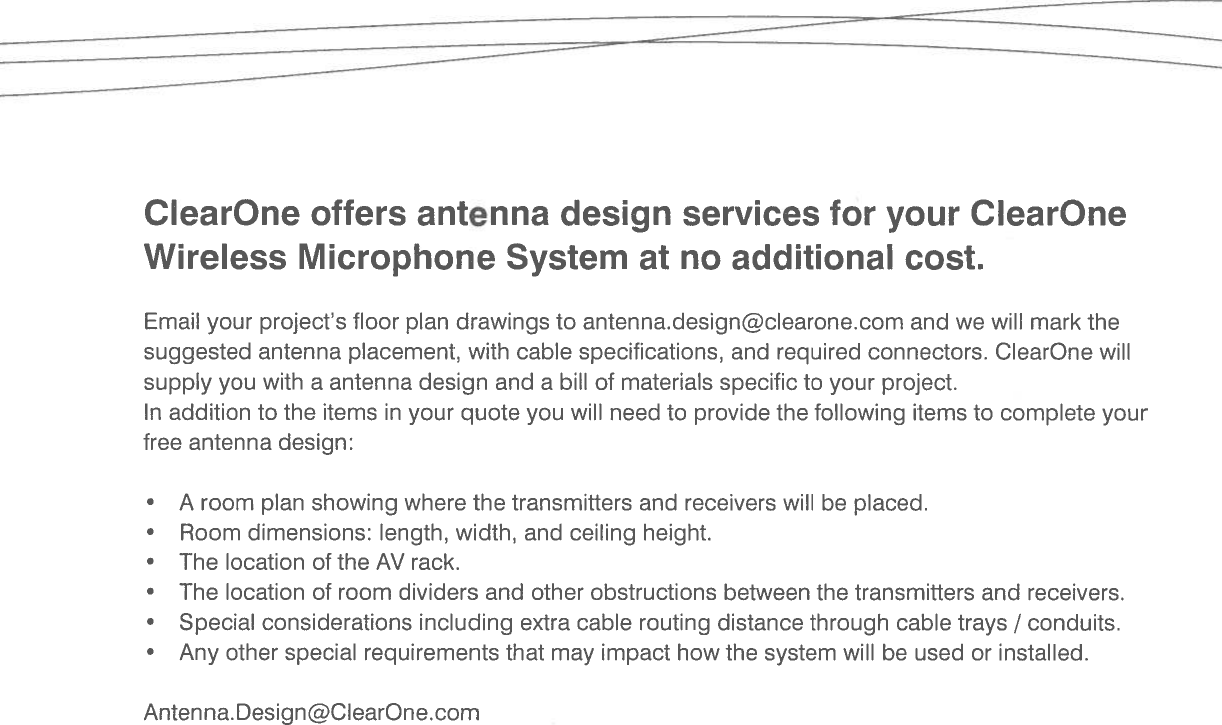 ClearOne offers antenna design services for your ClearOne Wireless Microphone System at no additional cost.

Email your project's floor plan drawings to antenna.design@clearone.com and we will mark the suggested antenna placement, with cable specifications, and required connectors. ClearOne will supply you with a antenna design and a bill of materials specific to your project.
In addition to the items in your quote you will need to provide the following items to complete your free antenna design:

• A room plan showing where the transmitters and receivers will be placed.
• Room dimensions: length, width, and ceiling height.
• The location of the AV rack.
• The location of room dividers and other obstructions between the transmitters and receivers.
• Special considerations including extra cable routing distance through cable trays / conduits.
• Any other special requirements that may impact how the system will be used or installed.

Antenna.Design@ClearOne.com